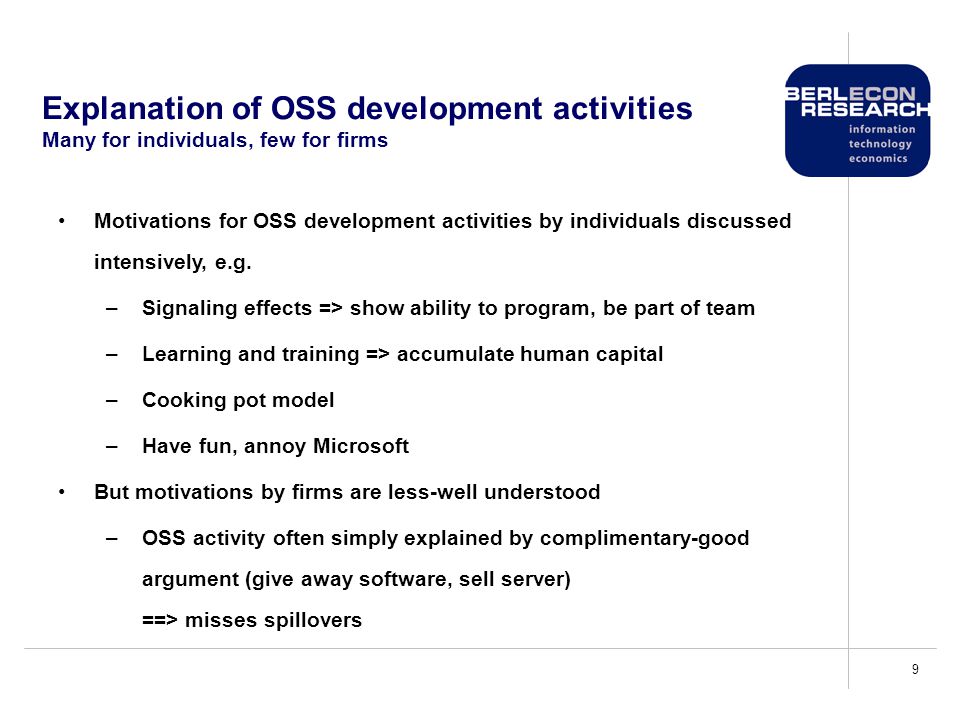 Explanation of OSS development activities
Many for individuals, few for firms

BERLECON RESEARCH
information technology economics

• Motivations for OSS development activities by individuals discussed intensively, e.g.
– Signaling effects => show ability to program, be part of team
– Learning and training => accumulate human capital
– Cooking pot model
– Have fun, annoy Microsoft
• But motivations by firms are less-well understood
– OSS activity often simply explained by complimentary-good argument (give away software, sell server)
==> misses spillovers

9